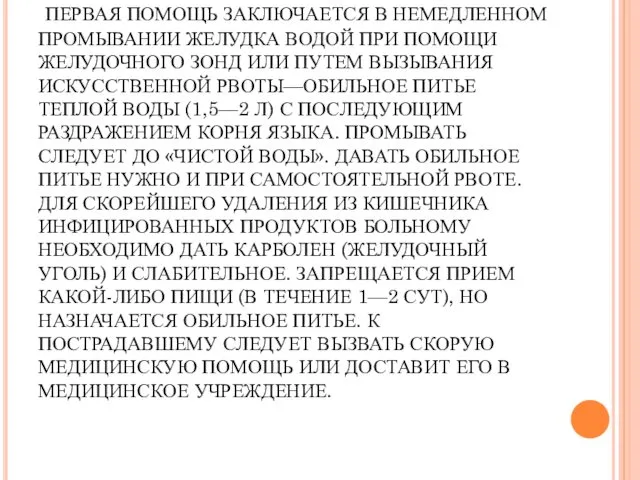 ПЕРВАЯ ПОМОЩЬ ЗАКЛЮЧАЕТСЯ В НЕМЕДЛЕННОМ ПРОМЫВАНИИ ЖЕЛУДКА ВОДОЙ ПРИ ПОМОЩИ ЖЕЛУДОЧНОГО ЗОНД ИЛИ ПУТЕМ ВЫЗЫВАНИЯ ИСКУССТВЕННОЙ РВОТЫ—ОБИЛЬНОЕ ПИТЬЕ ТЕПЛОЙ ВОДЫ (1,5—2 Л) С ПОСЛЕДУЮЩИМ РАЗДРАЖЕНИЕМ КОРНЯ ЯЗЫКА. ПРОМЫВАТЬ СЛЕДУЕТ ДО «ЧИСТОЙ ВОДЫ». ДАВАТЬ ОБИЛЬНОЕ ПИТЬЕ НУЖНО И ПРИ САМОСТОЯТЕЛЬНОЙ РВОТЕ. ДЛЯ СКОРЕЙШЕГО УДАЛЕНИЯ ИЗ КИШЕЧНИКА ИНФИЦИРОВАННЫХ ПРОДУКТОВ БОЛЬНОМУ НЕОБХОДИМО ДАТЬ КАРБОЛЕН (ЖЕЛУДОЧНЫЙ УГОЛЬ) И СЛАБИТЕЛЬНОЕ. ЗАПРЕЩАЕТСЯ ПРИЕМ КАКОЙ-ЛИБО ПИЩИ (В ТЕЧЕНИЕ 1—2 СУТ), НО НАЗНАЧАЕТСЯ ОБИЛЬНОЕ ПИТЬЕ. К ПОСТРАДАВШЕМУ СЛЕДУЕТ ВЫЗВАТЬ СКОРУЮ МЕДИЦИНСКУЮ ПОМОЩЬ ИЛИ ДОСТАВИТ ЕГО В МЕДИЦИНСКОЕ УЧРЕЖДЕНИЕ.